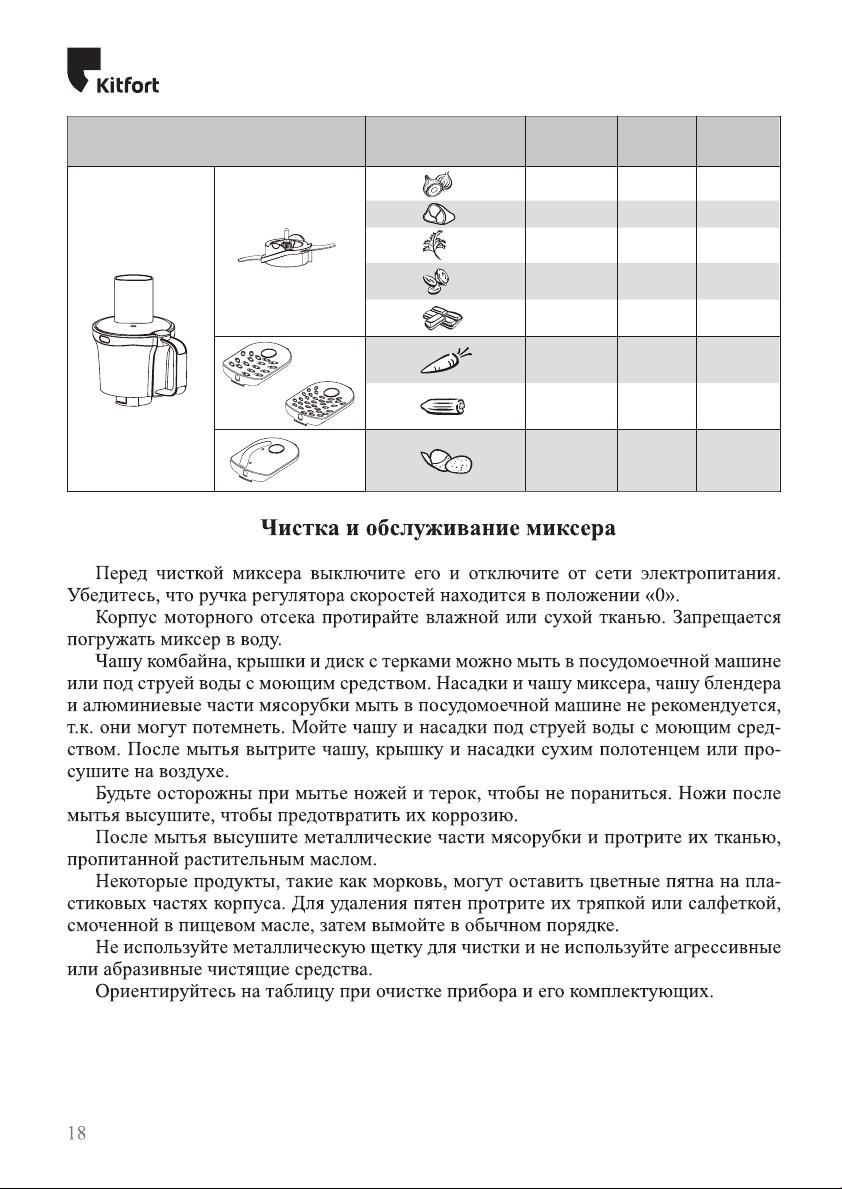 Kitfort

Чистка и обслуживание миксера

Перед чисткой миксера выключите его и отключите от сети электропитания. Убедитесь, что ручка регулятора скоростей находится в положении «0».

Корпус моторного отсека протирайте влажной или сухой тканью. Запрещается погружать миксер в воду.

Чашу комбайна, крышки и диск с терками можно мыть в посудомоечной машине или под струей воды с моющим средством. Насадки и чашу миксера, чашу блендера и алюминиевые части мясорубки мыть в посудомоечной машине не рекомендуется, т.к. они могут потемнеть. Мойте чашу и насадки под струей воды с моющим средством. После мытья вытрите чашу, крышку и насадки сухим полотенцем или просушите на воздухе.

Будьте осторожны при мытье ножей и терок, чтобы не пораниться. Ножи после мытья высушите, чтобы предотвратить их коррозию.

После мытья высушите металлические части мясорубки и протрите их тканью, пропитанной растительным маслом.

Некоторые продукты, такие как морковь, могут оставить цветные пятна на пластиковых частях корпуса. Для удаления пятен протрите их тряпкой или салфеткой, смоченной в пищевом масле, затем вымойте в обычном порядке.

Не используйте металлическую щетку для чистки и не используйте агрессивные или абразивные чистящие средства.

Ориентируйтесь на таблицу при очистке прибора и его комплектующих.

18